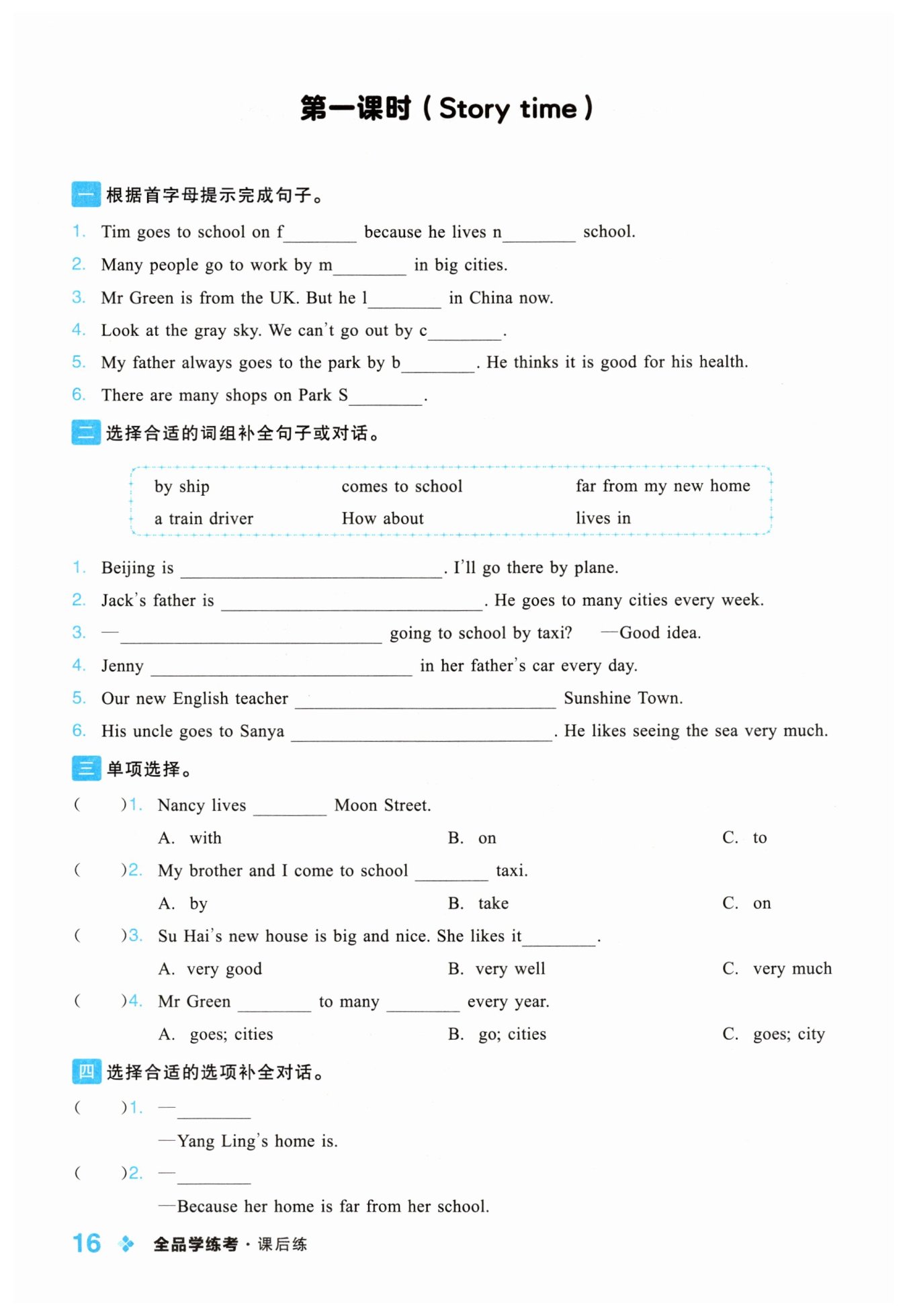 第一课时（Story time）

一 根据首字母提示完成句子。

1. Tim goes to school on f________ because he lives n________ school.

2. Many people go to work by m________ in big cities.

3. Mr Green is from the UK. But he l________ in China now.

4. Look at the gray sky. We can't go out by c________.

5. My father always goes to the park by b________. He thinks it is good for his health.

6. There are many shops on Park S________.

二 选择合适的词组补全句子或对话。

by ship　comes to school　far from my new home
a train driver　How about　lives in

1. Beijing is ________________. I'll go there by plane.

2. Jack's father is ________________. He goes to many cities every week.

3. —________________ going to school by taxi? —Good idea.

4. Jenny ________________ in her father's car every day.

5. Our new English teacher ________________ Sunshine Town.

6. His uncle goes to Sanya ________________. He likes seeing the sea very much.

三 单项选择。

(　)1. Nancy lives ________ Moon Street.
A. with　B. on　C. to

(　)2. My brother and I come to school ________ taxi.
A. by　B. take　C. on

(　)3. Su Hai's new house is big and nice. She likes it________.
A. very good　B. very well　C. very much

(　)4. Mr Green ________ to many ________ every year.
A. goes; cities　B. go; cities　C. goes; city

四 选择合适的选项补全对话。

(　)1. —________
—Yang Ling's home is.

(　)2. —________
—Because her home is far from her school.

16 全品学练考·课后练